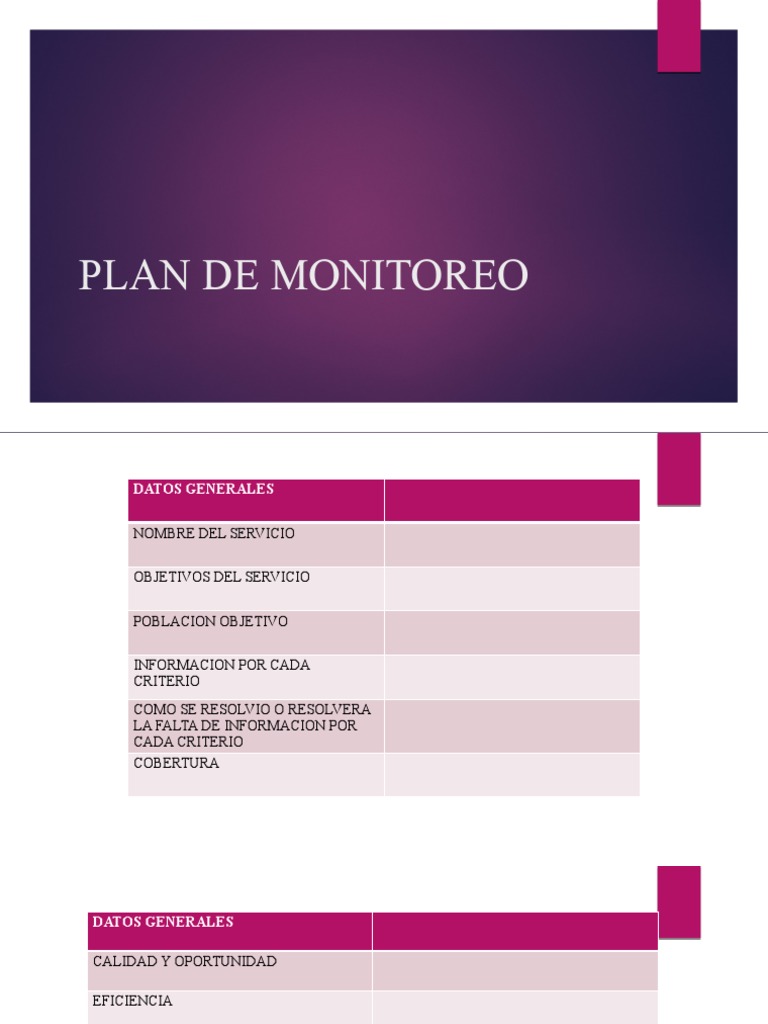 PLAN DE MONITOREO

| DATOS GENERALES | |
|---|---|
| NOMBRE DEL SERVICIO | |
| OBJETIVOS DEL SERVICIO | |
| POBLACION OBJETIVO | |
| INFORMACION POR CADA CRITERIO | |
| COMO SE RESOLVIO O RESOLVERA LA FALTA DE INFORMACION POR CADA CRITERIO | |
| COBERTURA | |

| DATOS GENERALES | |
|---|---|
| CALIDAD Y OPORTUNIDAD | |
| EFICIENCIA | |